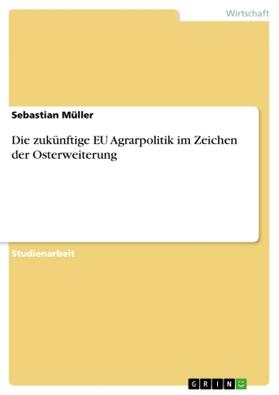 Wirtschaft

Sebastian Müller

Die zukünftige EU Agrarpolitik im Zeichen der Osterweiterung

Studienarbeit

GRIN